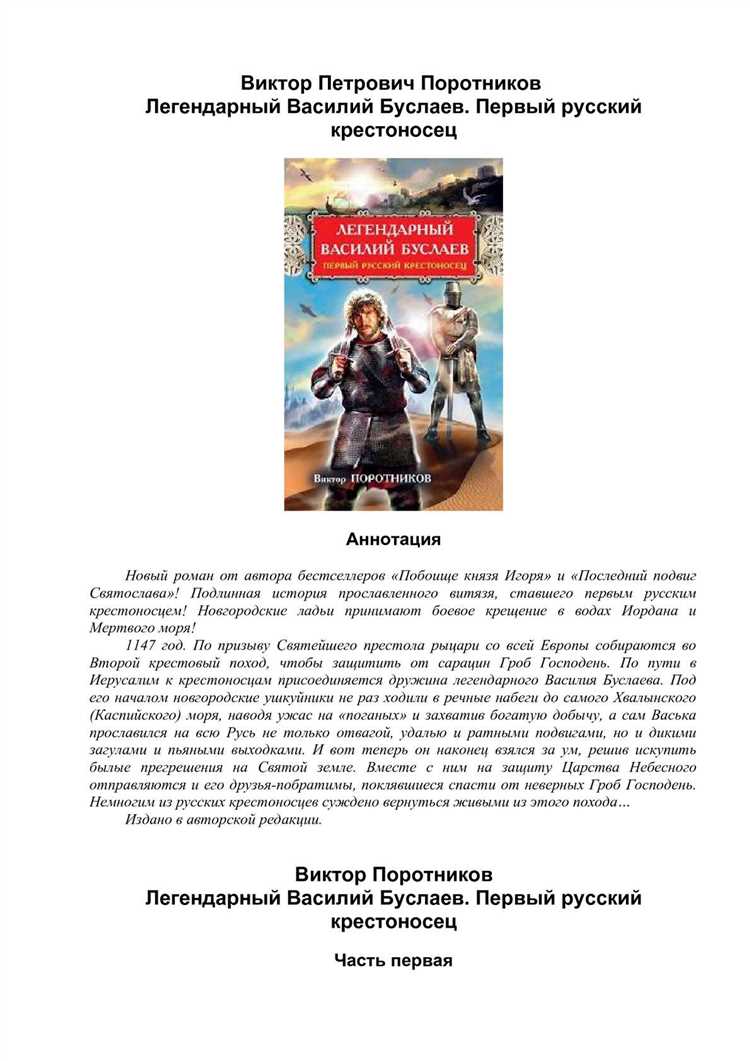 Виктор Петрович Поротников
Легендарный Василий Буслаев. Первый русский крестоносец

ЛЕГЕНДАРНЫЙ
ВАСИЛИЙ БУСЛАЕВ
ПЕРВЫЙ РУССКИЙ КРЕСТОНОСЕЦ

Виктор ПОРОТНИКОВ

Аннотация

Новый роман от автора бестселлеров «Побоище князя Игоря» и «Последний подвиг Святослава»! Подлинная история прославленного витязя, ставшего первым русским крестоносцем! Новгородские ладьи принимают боевое крещение в водах Иордана и Мертвого моря!

1147 год. По призыву Святейшего престола рыцари со всей Европы собираются во Второй крестовый поход, чтобы защитить от сарацин Гроб Господень. По пути в Иерусалим к крестоносцам присоединяется дружина легендарного Василия Буслаева. Под его началом новгородские ушкуйники не раз ходили в речные набеги до самого Хвалынского (Каспийского) моря, наводя ужас на «поганых» и захватив богатую добычу, а сам Васька прославился на всю Русь не только отвагой, удалью и ратными подвигами, но и дикими загулами и пьяными выходками. И вот теперь он наконец взялся за ум, решив искупить былые прегрешения на Святой земле. Вместе с ним на защиту Царства Небесного отправляются и его друзья-побратимы, поклявшиеся спасти от неверных Гроб Господень. Немногим из русских крестоносцев суждено вернуться живыми из этого похода…

Издано в авторской редакции.

Виктор Поротников
Легендарный Василий Буслаев. Первый русский крестоносец

Часть первая